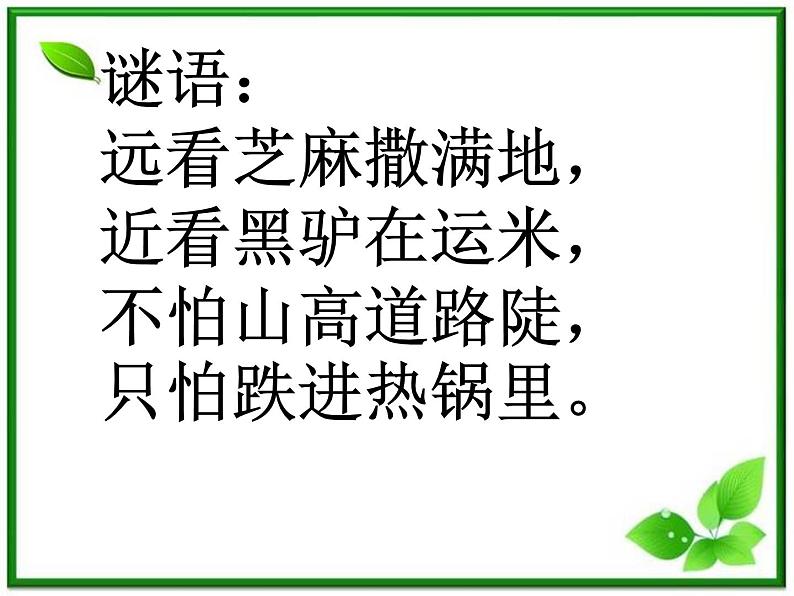 谜语：
远看芝麻撒满地，
近看黑驴在运米，
不怕山高道路陡，
只怕跌进热锅里。